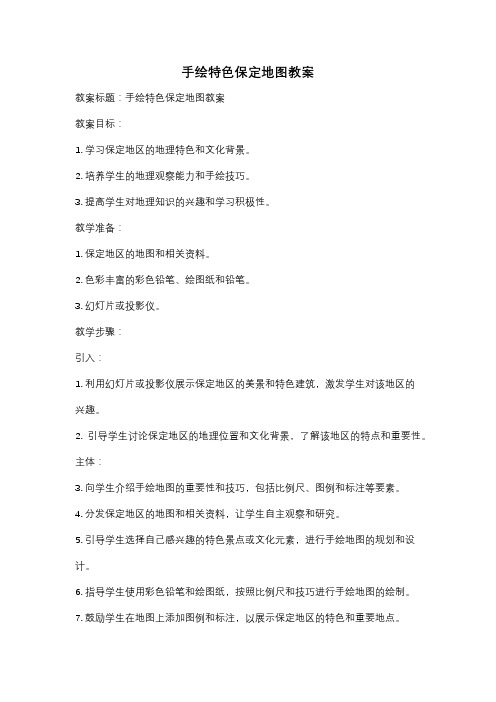 手绘特色保定地图教案

教案标题：手绘特色保定地图教案

教案目标：

1. 学习保定地区的地理特色和文化背景。

2. 培养学生的地理观察能力和手绘技巧。

3. 提高学生对地理知识的兴趣和学习积极性。

教学准备：

1. 保定地区的地图和相关资料。

2. 色彩丰富的彩色铅笔、绘图纸和铅笔。

3. 幻灯片或投影仪。

教学步骤：

引入：

1. 利用幻灯片或投影仪展示保定地区的美景和特色建筑，激发学生对该地区的兴趣。

2. 引导学生讨论保定地区的地理位置和文化背景，了解该地区的特点和重要性。

主体：

3. 向学生介绍手绘地图的重要性和技巧，包括比例尺、图例和标注等要素。

4. 分发保定地区的地图和相关资料，让学生自主观察和研究。

5. 引导学生选择自己感兴趣的特色景点或文化元素，进行手绘地图的规划和设计。

6. 指导学生使用彩色铅笔和绘图纸，按照比例尺和技巧进行手绘地图的绘制。

7. 鼓励学生在地图上添加图例和标注，以展示保定地区的特色和重要地点。